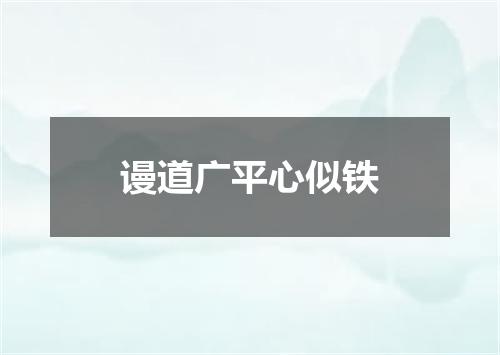 谩道广平心似铁